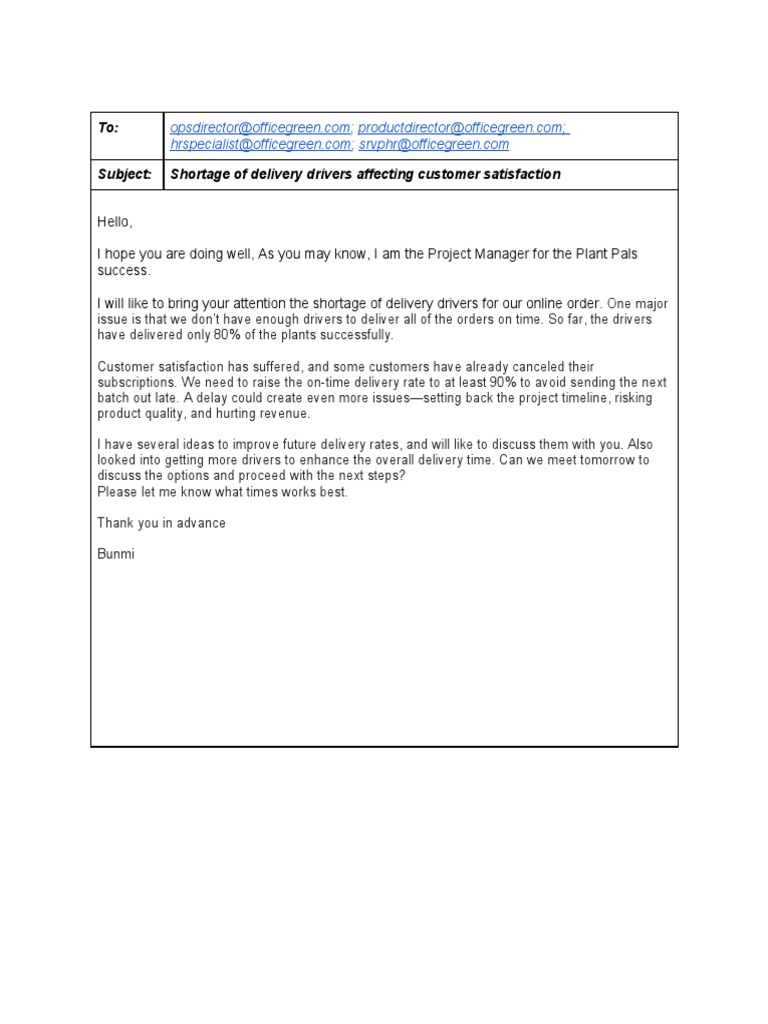 | To: | opsdirector@officegreen.com; productdirector@officegreen.com; hrspecialist@officegreen.com; srvphr@officegreen.com |
|---|---|
| Subject: | Shortage of delivery drivers affecting customer satisfaction |

Hello,

I hope you are doing well, As you may know, I am the Project Manager for the Plant Pals success.

I will like to bring your attention the shortage of delivery drivers for our online order. One major issue is that we don't have enough drivers to deliver all of the orders on time. So far, the drivers have delivered only 80% of the plants successfully.

Customer satisfaction has suffered, and some customers have already canceled their subscriptions. We need to raise the on-time delivery rate to at least 90% to avoid sending the next batch out late. A delay could create even more issues—setting back the project timeline, risking product quality, and hurting revenue.

I have several ideas to improve future delivery rates, and will like to discuss them with you. Also looked into getting more drivers to enhance the overall delivery time. Can we meet tomorrow to discuss the options and proceed with the next steps?
Please let me know what times works best.

Thank you in advance

Bunmi